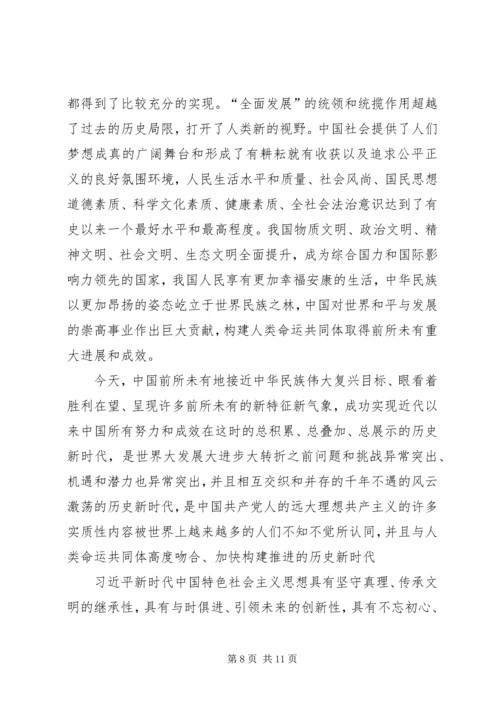 都得到了比较充分的实现。“全面发展”的统领和统揽作用超越了过去的历史局限，打开了人类新的视野。中国社会提供了人们梦想成真的广阔舞台和形成了有耕耘就有收获以及追求公平正义的良好氛围环境，人民生活水平和质量、社会风尚、国民思想道德素质、科学文化素质、健康素质、全社会法治意识达到了有史以来一个最好水平和最高程度。我国物质文明、政治文明、精神文明、社会文明、生态文明全面提升，成为综合国力和国际影响力领先的国家，我国人民享有更加幸福安康的生活，中华民族以更加昂扬的姿态屹立于世界民族之林，中国对世界和平与发展的崇高事业作出巨大贡献，构建人类命运共同体取得前所未有重大进展和成效。

今天，中国前所未有地接近中华民族伟大复兴目标、眼看着胜利在望、呈现许多前所未有的新特征新气象，成功实现近代以来中国所有努力和成效在这时的总积累、总叠加、总展示的历史新时代，是世界大发展大进步大转折之前问题和挑战异常突出、机遇和潜力也异常突出，并且相互交织和并存的千年不遇的风云激荡的历史新时代，是中国共产党人的远大理想共产主义的许多实质性内容被世界上越来越多的人们不知不觉所认同，并且与人类命运共同体高度吻合、加快构建推进的历史新时代

习近平新时代中国特色社会主义思想具有坚守真理、传承文明的继承性，具有与时俱进、引领未来的创新性，具有不忘初心、

第 8 页 共 11 页